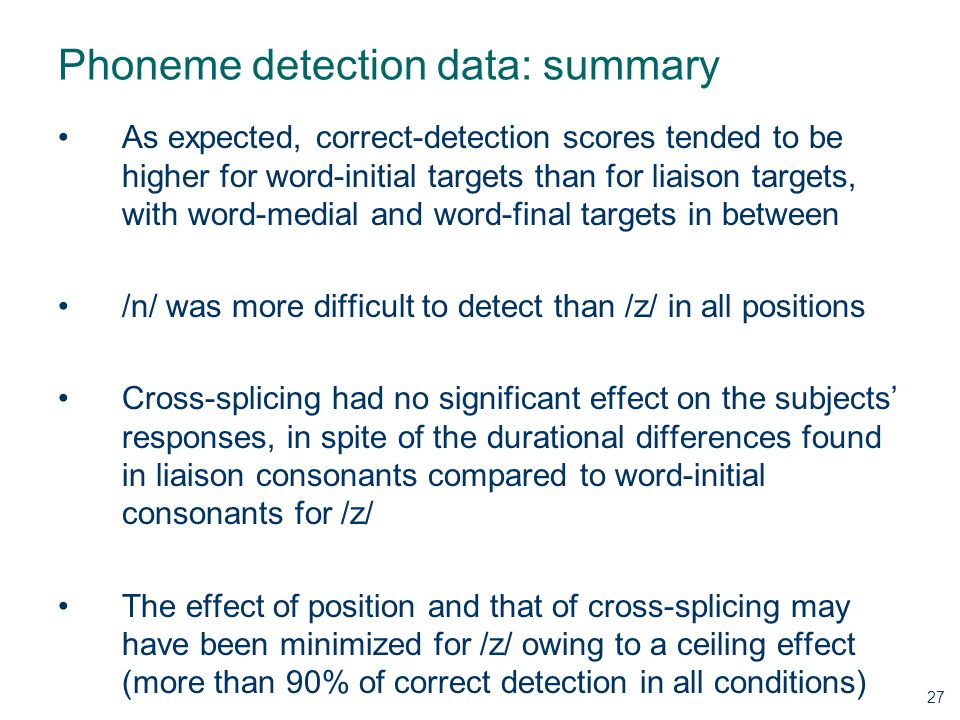 Phoneme detection data: summary

• As expected, correct-detection scores tended to be higher for word-initial targets than for liaison targets, with word-medial and word-final targets in between

• /n/ was more difficult to detect than /z/ in all positions

• Cross-splicing had no significant effect on the subjects' responses, in spite of the durational differences found in liaison consonants compared to word-initial consonants for /z/

• The effect of position and that of cross-splicing may have been minimized for /z/ owing to a ceiling effect (more than 90% of correct detection in all conditions)

27